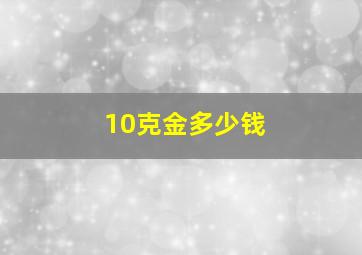 10克金多少钱